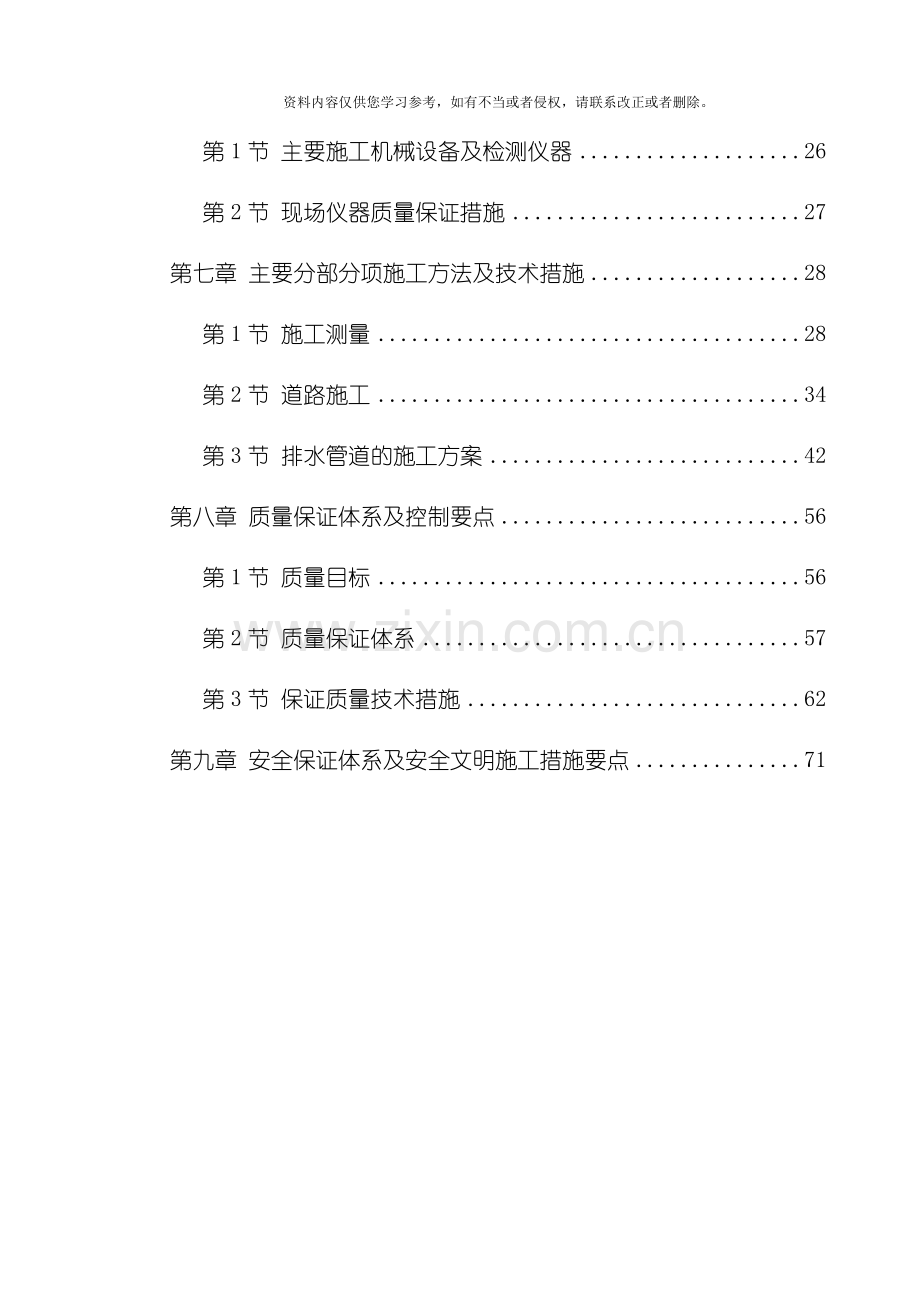 资料内容仅供您学习参考，如有不当或者侵权，请联系改正或者删除。

第1节 主要施工机械设备及检测仪器 26

第2节 现场仪器质量保证措施 27

第七章 主要分部分项施工方法及技术措施 28

第1节 施工测量 28

第2节 道路施工 34

第3节 排水管道的施工方案 42

第八章 质量保证体系及控制要点 56

第1节 质量目标 56

第2节 质量保证体系 57

第3节 保证质量技术措施 62

第九章 安全保证体系及安全文明施工措施要点 71

www.zixin.com.cn